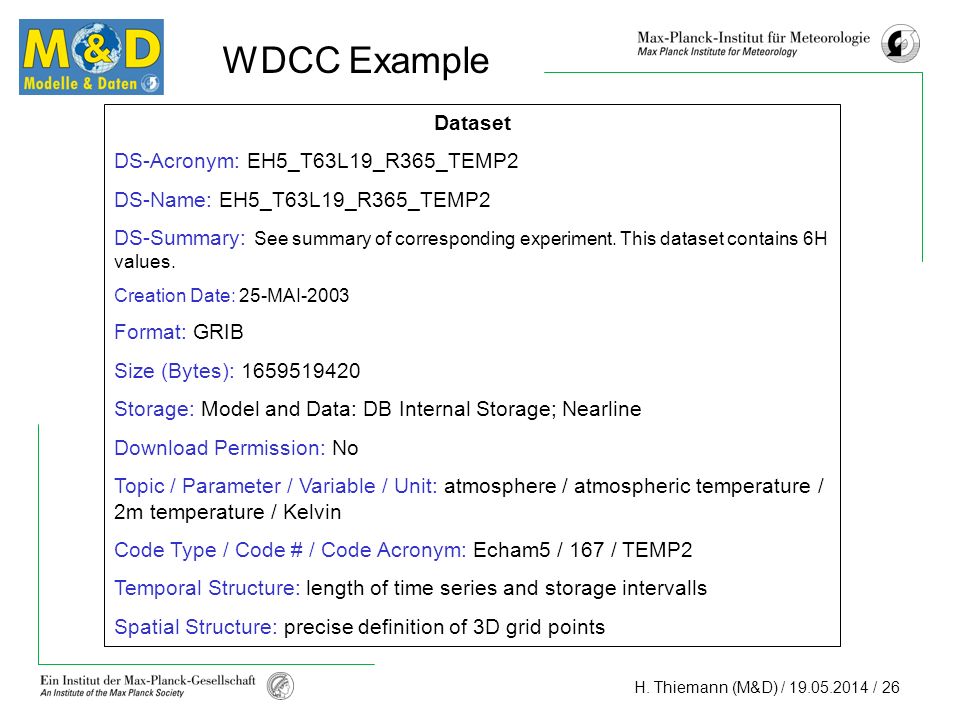 M&D
Modelle & Daten

WDCC Example

Max-Planck-Institut für Meteorologie
Max Planck Institute for Meteorology

Dataset

DS-Acronym: EH5_T63L19_R365_TEMP2

DS-Name: EH5_T63L19_R365_TEMP2

DS-Summary: See summary of corresponding experiment. This dataset contains 6H values.

Creation Date: 25-MAI-2003

Format: GRIB

Size (Bytes): 1659519420

Storage: Model and Data: DB Internal Storage; Nearline

Download Permission: No

Topic / Parameter / Variable / Unit: atmosphere / atmospheric temperature / 2m temperature / Kelvin

Code Type / Code # / Code Acronym: Echam5 / 167 / TEMP2

Temporal Structure: length of time series and storage intervalls

Spatial Structure: precise definition of 3D grid points

Ein Institut der Max-Planck-Gesellschaft
An Institute of the Max Planck Society

H. Thiemann (M&D) / 19.05.2014 / 26